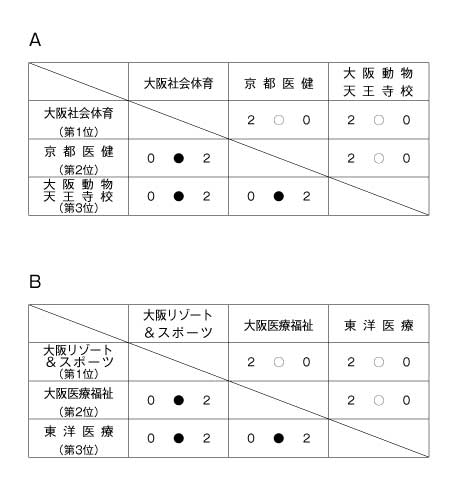 A

| | 大阪社会体育 | 京都医健 | 大阪動物天王寺校 |
|---|---|---|---|
| 大阪社会体育（第1位） | | 2 ○ 0 | 2 ○ 0 |
| 京都医健（第2位） | 0 ● 2 | | 2 ○ 0 |
| 大阪動物天王寺校（第3位） | 0 ● 2 | 0 ● 2 | |

B

| | 大阪リゾート＆スポーツ | 大阪医療福祉 | 東洋医療 |
|---|---|---|---|
| 大阪リゾート＆スポーツ（第1位） | | 2 ○ 0 | 2 ○ 0 |
| 大阪医療福祉（第2位） | 0 ● 2 | | 2 ○ 0 |
| 東洋医療（第3位） | 0 ● 2 | 0 ● 2 | |